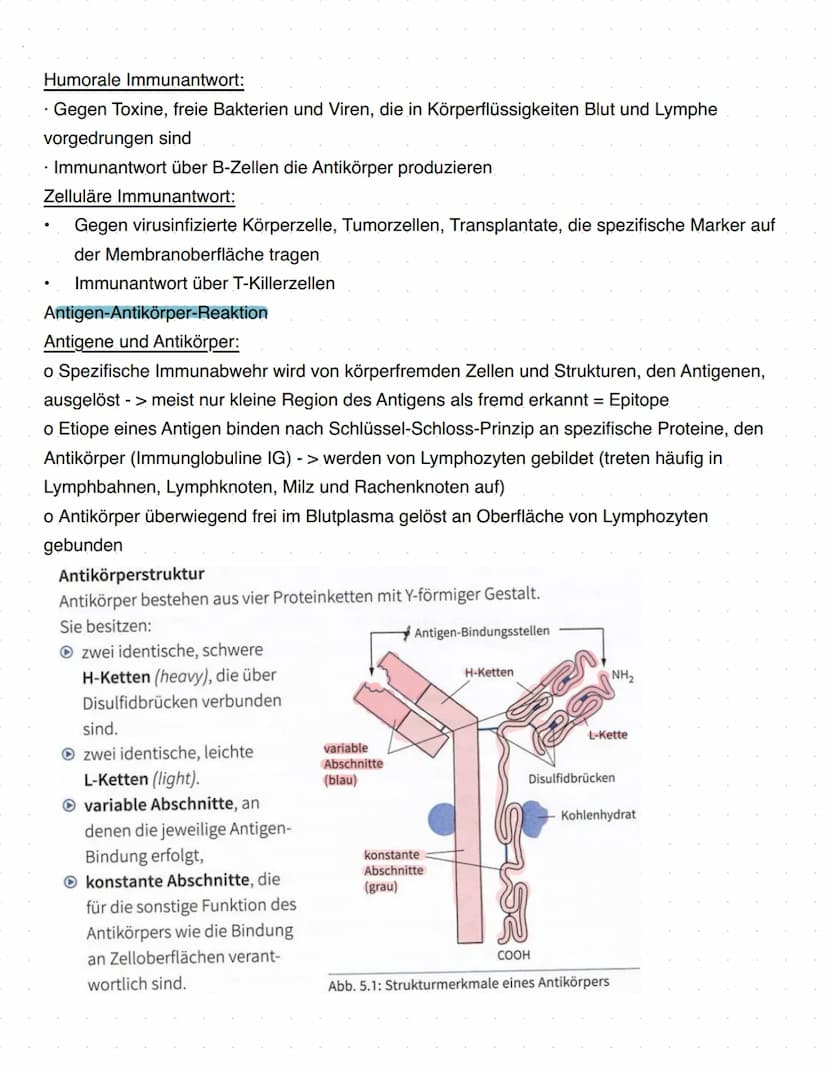 Humorale Immunantwort:
· Gegen Toxine, freie Bakterien und Viren, die in Körperflüssigkeiten Blut und Lymphe vorgedrungen sind
· Immunantwort über B-Zellen die Antikörper produzieren
Zelluläre Immunantwort:
• Gegen virusinfizierte Körperzelle, Tumorzellen, Transplantate, die spezifische Marker auf der Membranoberfläche tragen
• Immunantwort über T-Killerzellen
Antigen-Antikörper-Reaktion
Antigene und Antikörper:
o Spezifische Immunabwehr wird von körperfremden Zellen und Strukturen, den Antigenen, ausgelöst - > meist nur kleine Region des Antigens als fremd erkannt = Epitope
o Etiope eines Antigen binden nach Schlüssel-Schloss-Prinzip an spezifische Proteine, den Antikörper (Immunglobuline IG) - > werden von Lymphozyten gebildet (treten häufig in Lymphbahnen, Lymphknoten, Milz und Rachenknoten auf)
o Antikörper überwiegend frei im Blutplasma gelöst an Oberfläche von Lymphozyten gebunden

Antikörperstruktur
Antikörper bestehen aus vier Proteinketten mit Y-förmiger Gestalt. Sie besitzen:
zwei identische, schwere H-Ketten (heavy), die über Disulfidbrücken verbunden sind.
zwei identische, leichte L-Ketten (light).
variable Abschnitte, an denen die jeweilige Antigen-Bindung erfolgt,
konstante Abschnitte, die für die sonstige Funktion des Antikörpers wie die Bindung an Zelloberflächen verantwortlich sind.

Antigen-Bindungsstellen
H-Ketten
$NH_2$
L-Kette
variable Abschnitte (blau)
Disulfidbrücken
Kohlenhydrat
konstante Abschnitte (grau)
COOH
Abb. 5.1: Strukturmerkmale eines Antikörpers